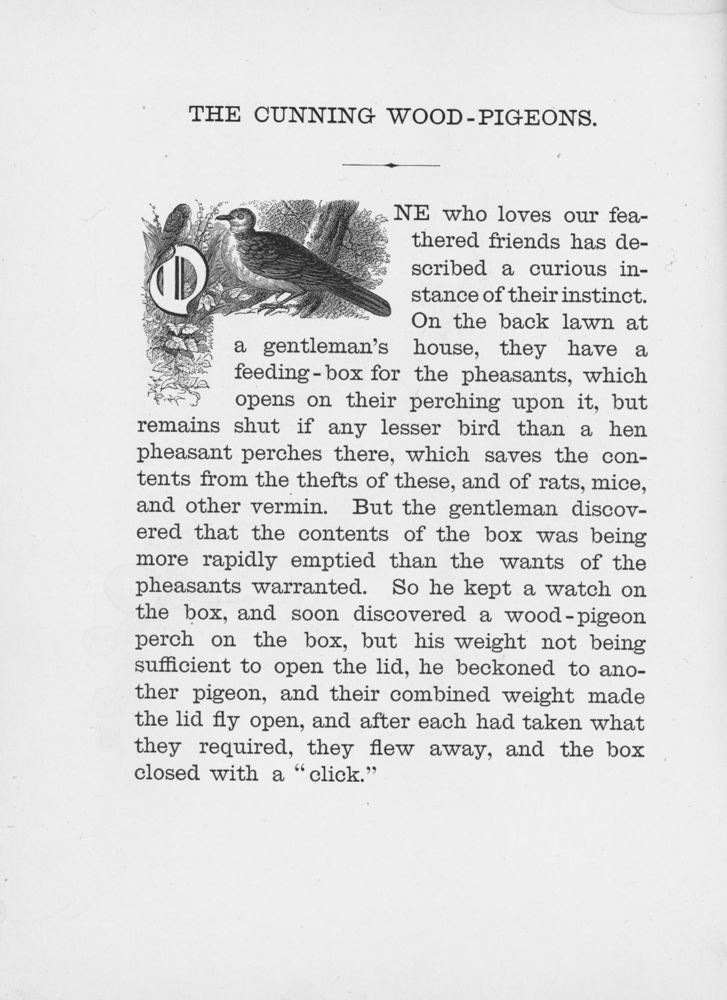 THE CUNNING WOOD-PIGEONS.

ONE who loves our feathered friends has described a curious instance of their instinct. On the back lawn at a gentleman's house, they have a feeding-box for the pheasants, which opens on their perching upon it, but remains shut if any lesser bird than a hen pheasant perches there, which saves the contents from the thefts of these, and of rats, mice, and other vermin. But the gentleman discovered that the contents of the box was being more rapidly emptied than the wants of the pheasants warranted. So he kept a watch on the box, and soon discovered a wood-pigeon perch on the box, but his weight not being sufficient to open the lid, he beckoned to another pigeon, and their combined weight made the lid fly open, and after each had taken what they required, they flew away, and the box closed with a "click."